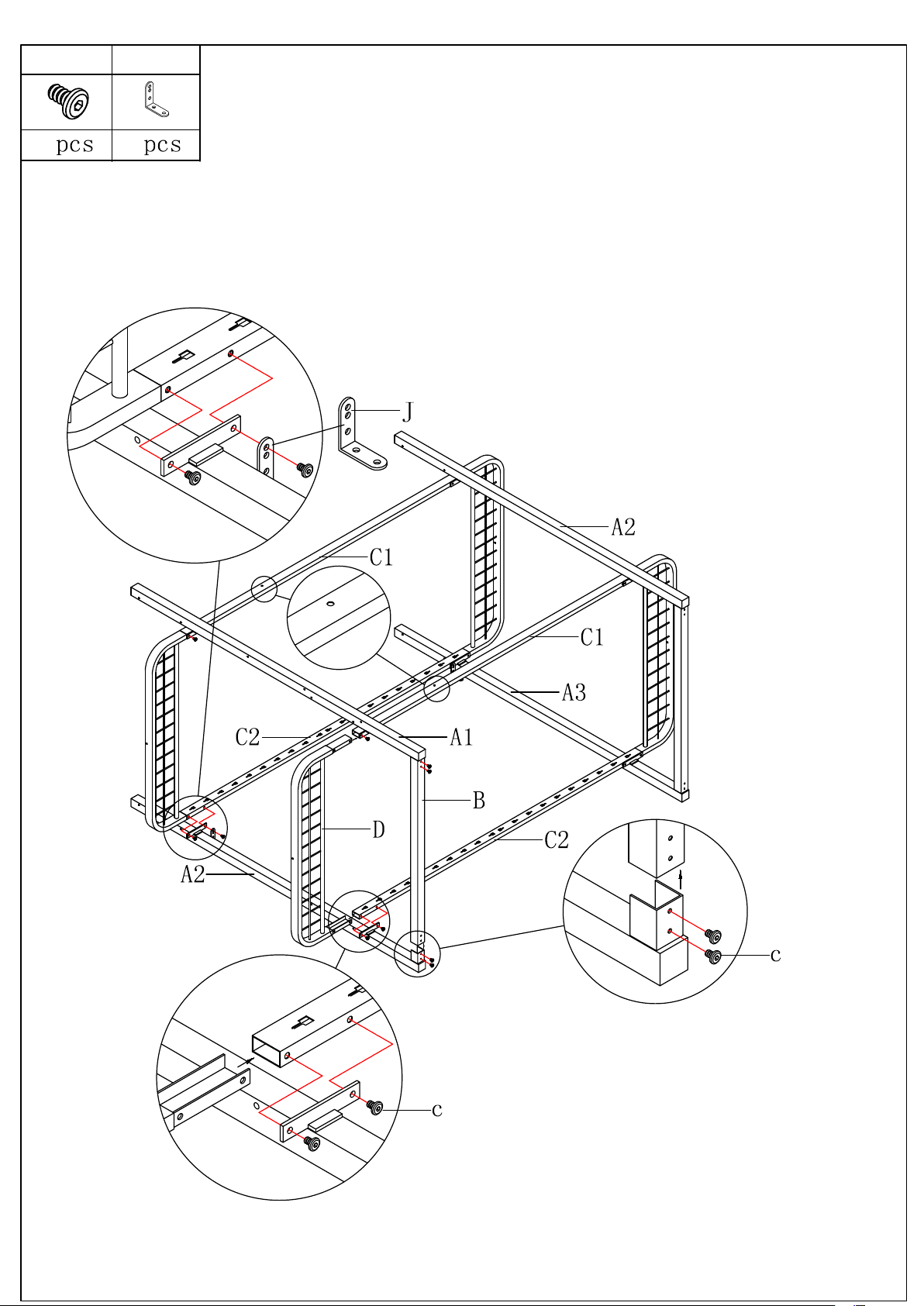 pcs pcs

J

A2

C1

C1

A3

C2

A1

B

D

C2

A2

c

c